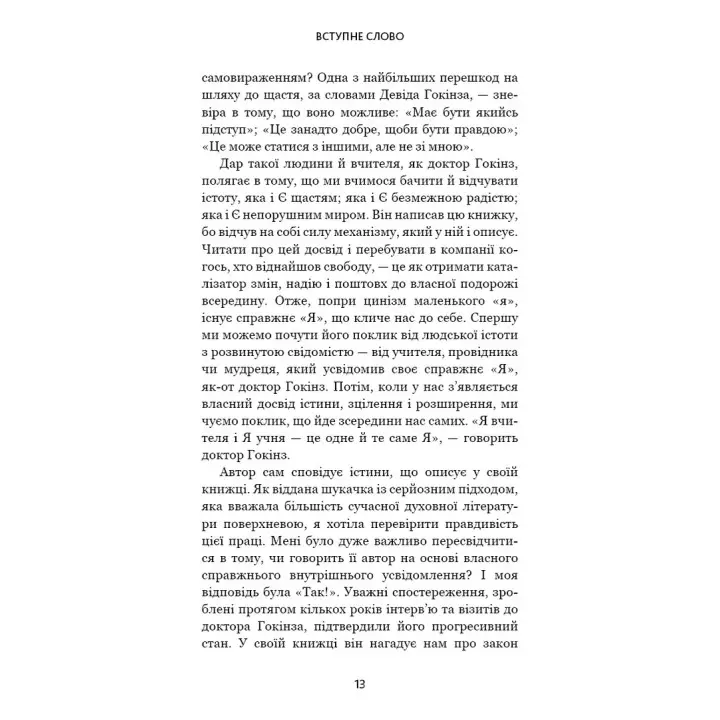 ВСТУПНЕ СЛОВО

самовираженням? Одна з найбільших перешкод на шляху до щастя, за словами Девіда Гокінза, — зневіра в тому, що воно можливе: «Має бути якийсь підступ»; «Це занадто добре, щоби бути правдою»; «Це може статися з іншими, але не зі мною».

Дар такої людини й вчителя, як доктор Гокінз, полягає в тому, що ми вчимося бачити й відчувати істоту, яка і Є щастям; яка і Є безмежною радістю; яка і Є непорушним миром. Він написав цю книжку, бо відчув на собі силу механізму, який у ній і описує. Читати про цей досвід і перебувати в компанії когось, хто віднайшов свободу, — це як отримати каталізатор змін, надію і поштовх до власної подорожі всередину. Отже, попри цинізм маленького «я», існує справжнє «Я», що кличе нас до себе. Спершу ми можемо почути його поклик від людської істоти з розвинутою свідомістю — від учителя, провідника чи мудреця, який усвідомив своє справжнє «Я», як-от доктор Гокінз. Потім, коли у нас з'являється власний досвід істини, зцілення і розширення, ми чуємо поклик, що йде зсередини нас самих. «Я вчителя і Я учня — це одне й те саме Я», — говорить доктор Гокінз.

Автор сам сповідує істини, що описує у своїй книжці. Як віддана шукачка із серйозним підходом, яка вважала більшість сучасної духовної літератури поверхневою, я хотіла перевірити правдивість цієї праці. Мені було дуже важливо пересвідчитися в тому, чи говорить її автор на основі власного справжнього внутрішнього усвідомлення? І моя відповідь була «Так!». Уважні спостереження, зроблені протягом кількох років інтерв'ю та візитів до доктора Гокінза, підтвердили його прогресивний стан. У своїй книжці він нагадує нам про закон

13